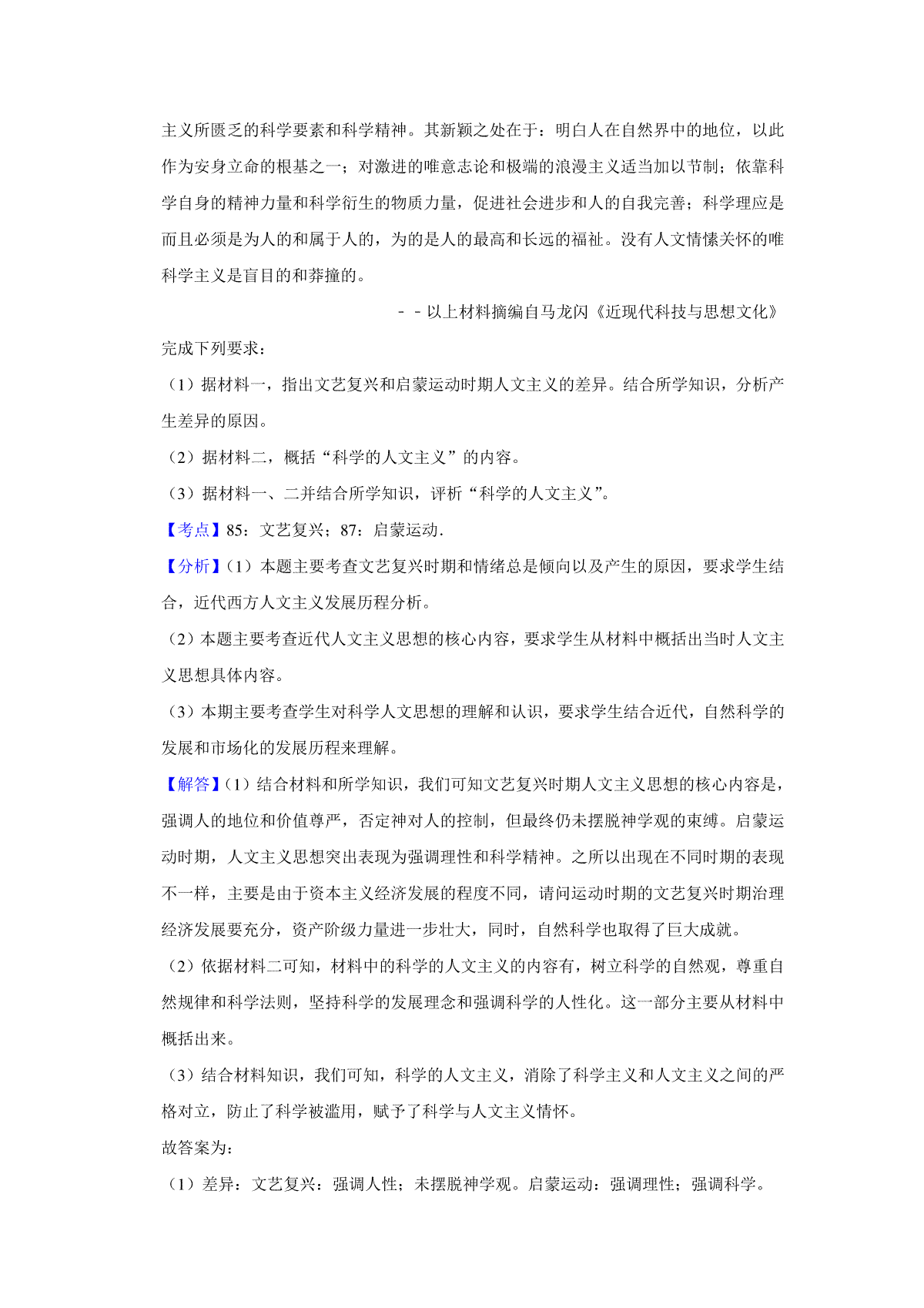 主义所匮乏的科学要素和科学精神。其新颖之处在于：明白人在自然界中的地位，以此作为安身立命的根基之一；对激进的唯意志论和极端的浪漫主义适当加以节制；依靠科学自身的精神力量和科学衍生的物质力量，促进社会进步和人的自我完善；科学理应是而且必须是为人的和属于人的，为的是人的最高和长远的福祉。没有人文情愫关怀的唯科学主义是盲目的和莽撞的。

－－以上材料摘编自马龙闪《近现代科技与思想文化》

完成下列要求：

（1）据材料一，指出文艺复兴和启蒙运动时期人文主义的差异。结合所学知识，分析产生差异的原因。

（2）据材料二，概括“科学的人文主义”的内容。

（3）据材料一、二并结合所学知识，评析“科学的人文主义”。

【考点】85：文艺复兴；87：启蒙运动．

【分析】（1）本题主要考查文艺复兴时期和情绪总是倾向以及产生的原因，要求学生结合，近代西方人文主义发展历程分析。

（2）本题主要考查近代人文主义思想的核心内容，要求学生从材料中概括出当时人文主义思想具体内容。

（3）本期主要考查学生对科学人文思想的理解和认识，要求学生结合近代，自然科学的发展和市场化的发展历程来理解。

【解答】（1）结合材料和所学知识，我们可知文艺复兴时期人文主义思想的核心内容是，强调人的地位和价值尊严，否定神对人的控制，但最终仍未摆脱神学观的束缚。启蒙运动时期，人文主义思想突出表现为强调理性和科学精神。之所以出现在不同时期的表现不一样，主要是由于资本主义经济发展的程度不同，请问运动时期的文艺复兴时期治理经济发展要充分，资产阶级力量进一步壮大，同时，自然科学也取得了巨大成就。

（2）依据材料二可知，材料中的科学的人文主义的内容有，树立科学的自然观，尊重自然规律和科学法则，坚持科学的发展理念和强调科学的人性化。这一部分主要从材料中概括出来。

（3）结合材料知识，我们可知，科学的人文主义，消除了科学主义和人文主义之间的严格对立，防止了科学被滥用，赋予了科学与人文主义情怀。

故答案为：

（1）差异：文艺复兴：强调人性；未摆脱神学观。启蒙运动：强调理性；强调科学。